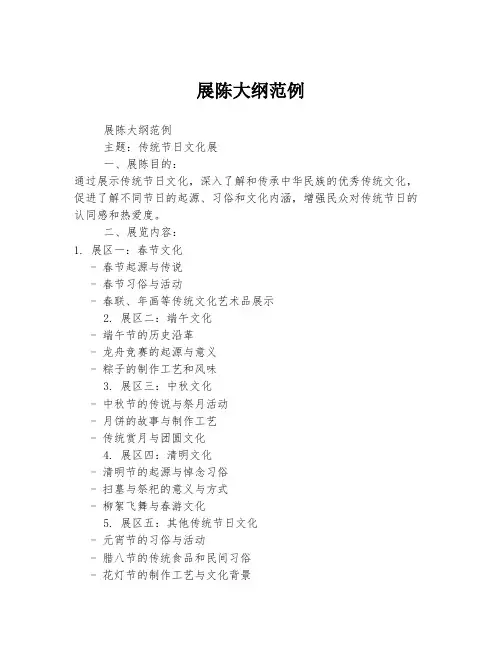 展陈大纲范例

展陈大纲范例

主题：传统节日文化展

一、展陈目的：

通过展示传统节日文化，深入了解和传承中华民族的优秀传统文化，促进了解不同节日的起源、习俗和文化内涵，增强民众对传统节日的认同感和热爱度。

二、展览内容：

1. 展区一：春节文化

- 春节起源与传说

- 春节习俗与活动

- 春联、年画等传统文化艺术品展示

2. 展区二：端午文化

- 端午节的历史沿革

- 龙舟竞赛的起源与意义

- 粽子的制作工艺和风味

3. 展区三：中秋文化

- 中秋节的传说与祭月活动

- 月饼的故事与制作工艺

- 传统赏月与团圆文化

4. 展区四：清明文化

- 清明节的起源与悼念习俗

- 扫墓与祭祀的意义与方式

- 柳絮飞舞与春游文化

5. 展区五：其他传统节日文化

- 元宵节的习俗与活动

- 腊八节的传统食品和民间习俗

- 花灯节的制作工艺与文化背景